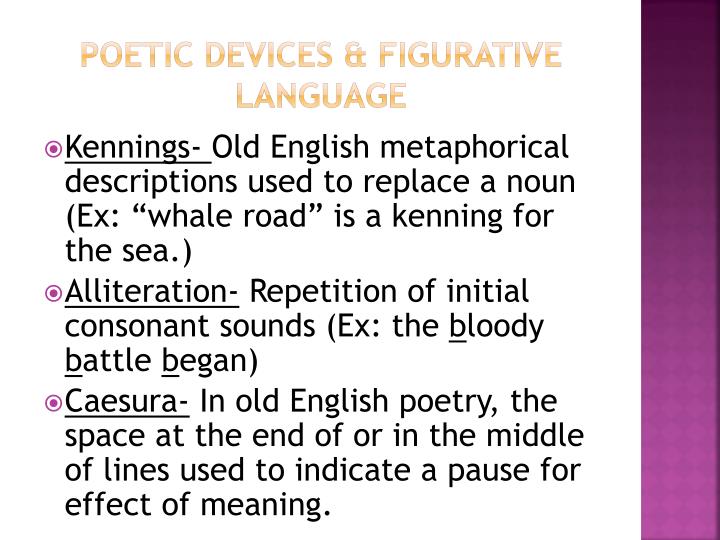 POETIC DEVICES & FIGURATIVE LANGUAGE

Kennings- Old English metaphorical descriptions used to replace a noun (Ex: “whale road” is a kenning for the sea.)

Alliteration- Repetition of initial consonant sounds (Ex: the bloody battle began)

Caesura- In old English poetry, the space at the end of or in the middle of lines used to indicate a pause for effect of meaning.